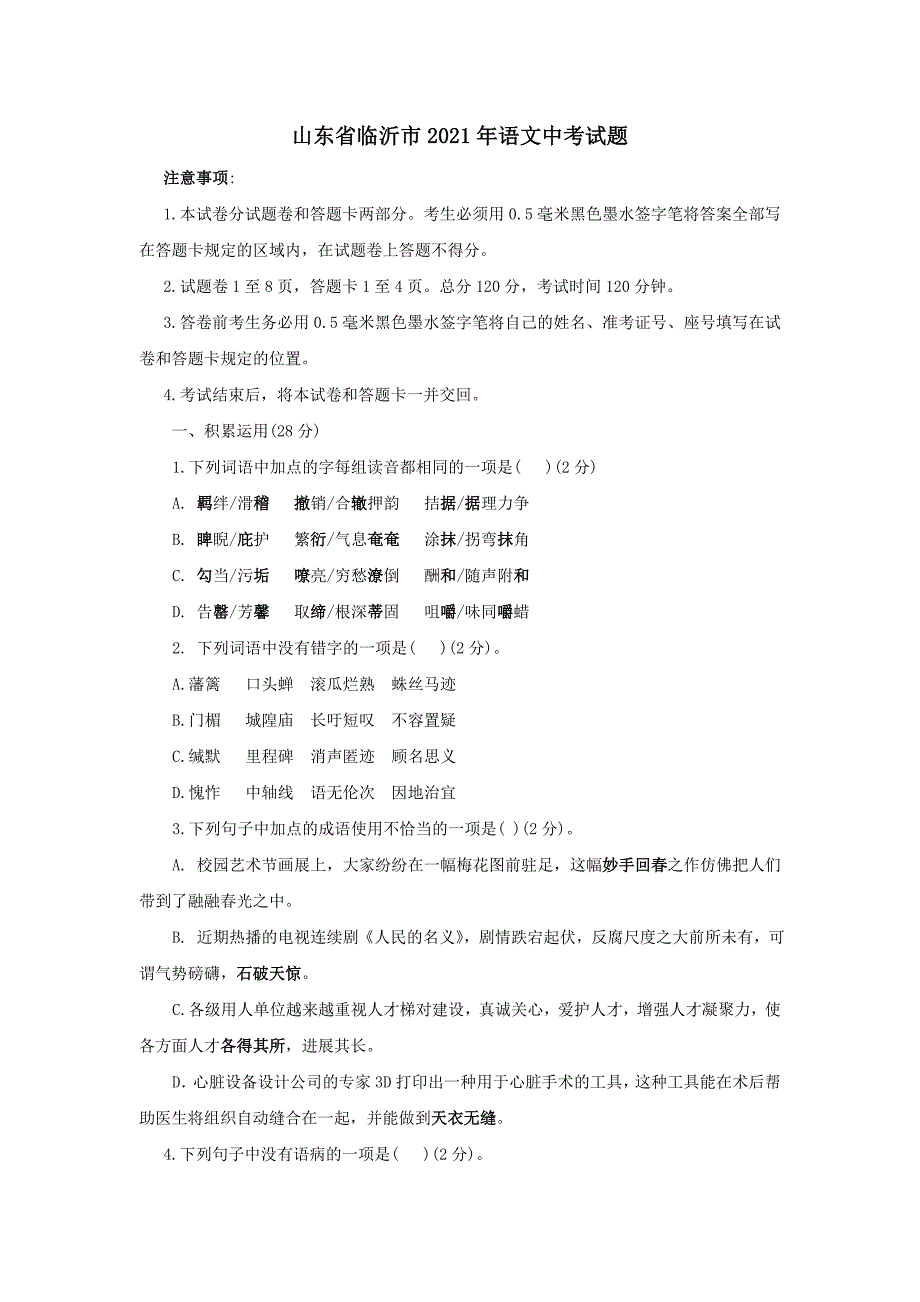 山东省临沂市2021年语文中考试题

注意事项:

1.本试卷分试题卷和答题卡两部分。考生必须用0.5毫米黑色墨水签字笔将答案全部写在答题卡规定的区域内，在试题卷上答题不得分。

2.试题卷1至8页，答题卡1至4页。总分120分，考试时间120分钟。

3.答卷前考生务必用0.5毫米黑色墨水签字笔将自己的姓名、准考证号、座号填写在试卷和答题卡规定的位置。

4.考试结束后，将本试卷和答题卡一并交回。

一、积累运用(28分)

1.下列词语中加点的字每组读音都相同的一项是(　)(2分)

A. 羁绊/滑稽　撤销/合辙押韵　拮据/据理力争

B. 睥睨/庇护　繁衍/气息奄奄　涂抹/拐弯抹角

C. 勾当/污垢　嘹亮/穷愁潦倒　酬和/随声附和

D. 告罄/芳馨　取缔/根深蒂固　咀嚼/味同嚼蜡

2. 下列词语中没有错字的一项是(　)(2分)。

A.藩篱　口头蝉　滚瓜烂熟　蛛丝马迹

B.门楣　城隍庙　长吁短叹　不容置疑

C.缄默　里程碑　消声匿迹　顾名思义

D.愧怍　中轴线　语无伦次　因地治宜

3.下列句子中加点的成语使用不恰当的一项是( )(2分)。

A. 校园艺术节画展上，大家纷纷在一幅梅花图前驻足，这幅妙手回春之作仿佛把人们带到了融融春光之中。

B. 近期热播的电视连续剧《人民的名义》，剧情跌宕起伏，反腐尺度之大前所未有，可谓气势磅礴，石破天惊。

C.各级用人单位越来越重视人才梯对建设，真诚关心，爱护人才，增强人才凝聚力，使各方面人才各得其所，进展其长。

D.心脏设备设计公司的专家3D打印出一种用于心脏手术的工具，这种工具能在术后帮助医生将组织自动缝合在一起，并能做到天衣无缝。

4.下列句子中没有语病的一项是(　)(2分)。